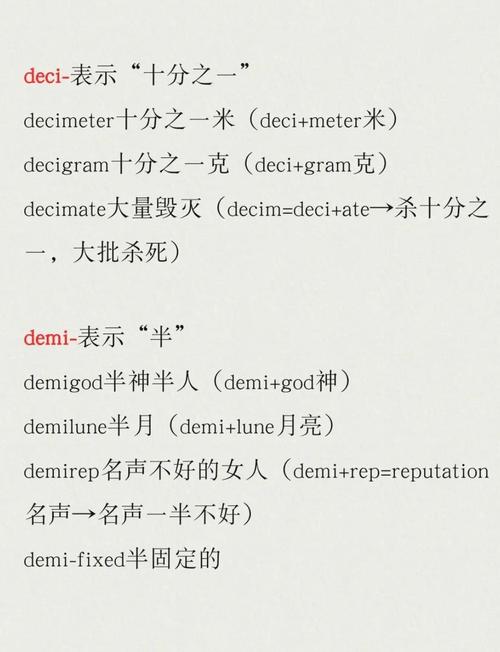 deci-表示“十分之一”

decimeter十分之一米（deci+meter米）

decigram十分之一克（deci+gram克）

decimate大量毁灭（decim=deci+ate→杀十分之一，大批杀死）

demi-表示“半”

demigod半神半人（demi+god神）

demilune半月（demi+lune月亮）

demirep名声不好的女人（demi+rep=reputation名声→名声一半不好）

demi-fixed半固定的